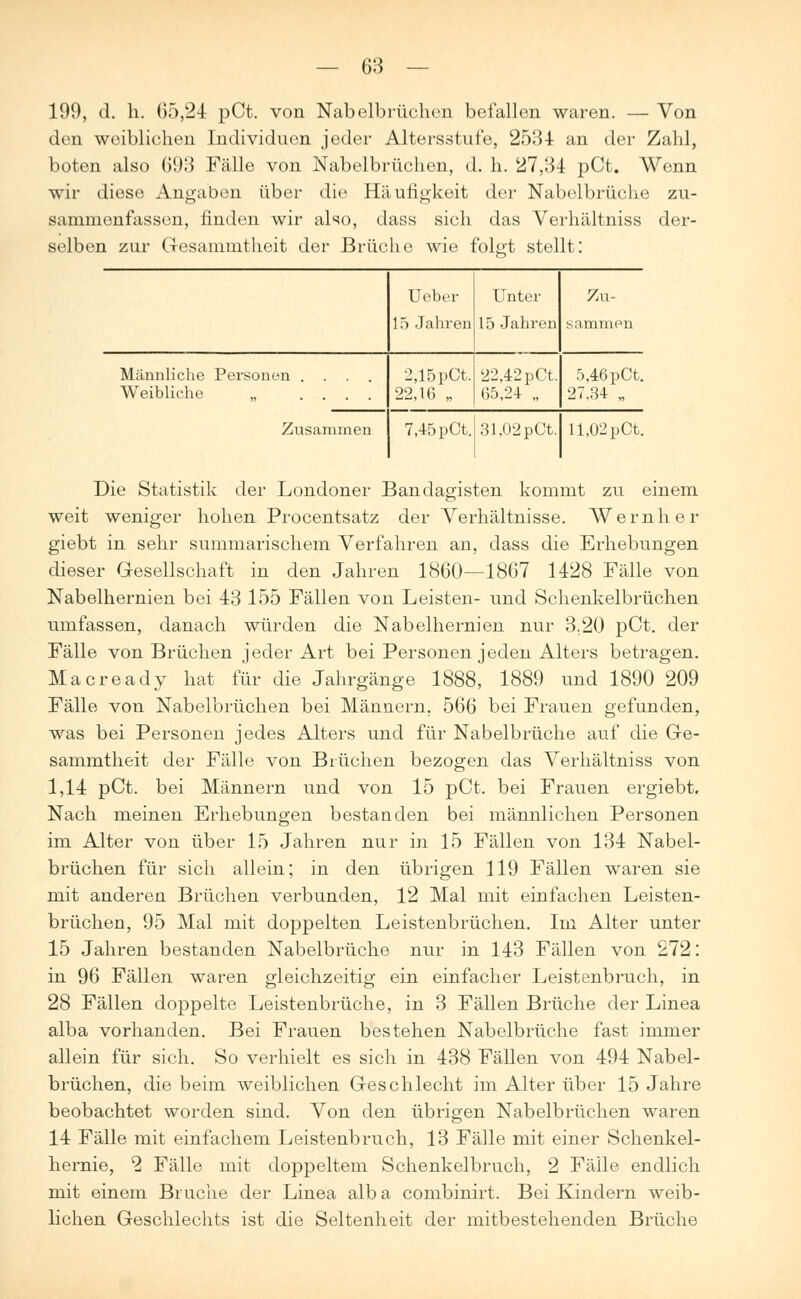 — 63 —

199, d. h. 65,24 pCt. von Nabelbrüchen befallen waren. — Von den weiblichen Individuen jeder Altersstufe, 2534 an der Zahl, boten also 693 Fälle von Nabelbrüchen, d. h. 27,34 pCt. Wenn wir diese Angaben über die Häufigkeit der Nabelbrüche zusammenfassen, finden wir also, dass sich das Verhältniss derselben zur Gesammtheit der Brüche wie folgt stellt:

| | Ueber 15 Jahren | Unter 15 Jahren | Zusammen |
|---|---|---|---|
| Männliche Personen . . . . | 2,15 pCt. | 22,42 pCt. | 5,46 pCt. |
| Weibliche „ . . . . | 22,16 „ | 65,24 „ | 27,34 „ |
| Zusammen | 7,45 pCt. | 31,02 pCt. | 11,02 pCt. |

Die Statistik der Londoner Bandagisten kommt zu einem weit weniger hohen Procentsatz der Verhältnisse. Wernher giebt in sehr summarischem Verfahren an, dass die Erhebungen dieser Gesellschaft in den Jahren 1860—1867 1428 Fälle von Nabelhernien bei 43 155 Fällen von Leisten- und Schenkelbrüchen umfassen, danach würden die Nabelhernien nur 3,20 pCt. der Fälle von Brüchen jeder Art bei Personen jeden Alters betragen. Macready hat für die Jahrgänge 1888, 1889 und 1890 209 Fälle von Nabelbrüchen bei Männern, 566 bei Frauen gefunden, was bei Personen jedes Alters und für Nabelbrüche auf die Gesammtheit der Fälle von Brüchen bezogen das Verhältniss von 1,14 pCt. bei Männern und von 15 pCt. bei Frauen ergiebt. Nach meinen Erhebungen bestanden bei männlichen Personen im Alter von über 15 Jahren nur in 15 Fällen von 134 Nabelbrüchen für sich allein; in den übrigen 119 Fällen waren sie mit anderen Brüchen verbunden, 12 Mal mit einfachen Leistenbrüchen, 95 Mal mit doppelten Leistenbrüchen. Im Alter unter 15 Jahren bestanden Nabelbrüche nur in 143 Fällen von 272: in 96 Fällen waren gleichzeitig ein einfacher Leistenbruch, in 28 Fällen doppelte Leistenbrüche, in 3 Fällen Brüche der Linea alba vorhanden. Bei Frauen bestehen Nabelbrüche fast immer allein für sich. So verhielt es sich in 438 Fällen von 494 Nabelbrüchen, die beim weiblichen Geschlecht im Alter über 15 Jahre beobachtet worden sind. Von den übrigen Nabelbrüchen waren 14 Fälle mit einfachem Leistenbruch, 13 Fälle mit einer Schenkelhernie, 2 Fälle mit doppeltem Schenkelbruch, 2 Fälle endlich mit einem Bruche der Linea alba combinirt. Bei Kindern weiblichen Geschlechts ist die Seltenheit der mitbestehenden Brüche